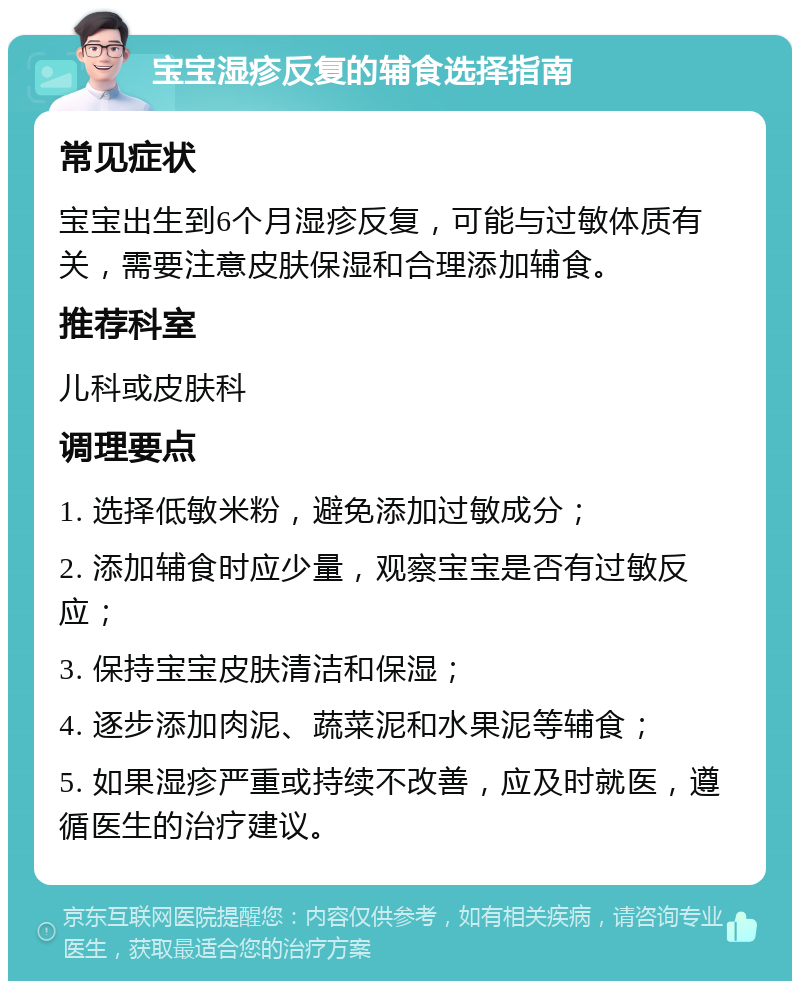 宝宝湿疹反复的辅食选择指南

常见症状

宝宝出生到6个月湿疹反复，可能与过敏体质有关，需要注意皮肤保湿和合理添加辅食。

推荐科室

儿科或皮肤科

调理要点

1. 选择低敏米粉，避免添加过敏成分；

2. 添加辅食时应少量，观察宝宝是否有过敏反应；

3. 保持宝宝皮肤清洁和保湿；

4. 逐步添加肉泥、蔬菜泥和水果泥等辅食；

5. 如果湿疹严重或持续不改善，应及时就医，遵循医生的治疗建议。

京东互联网医院提醒您：内容仅供参考，如有相关疾病，请咨询专业医生，获取最适合您的治疗方案